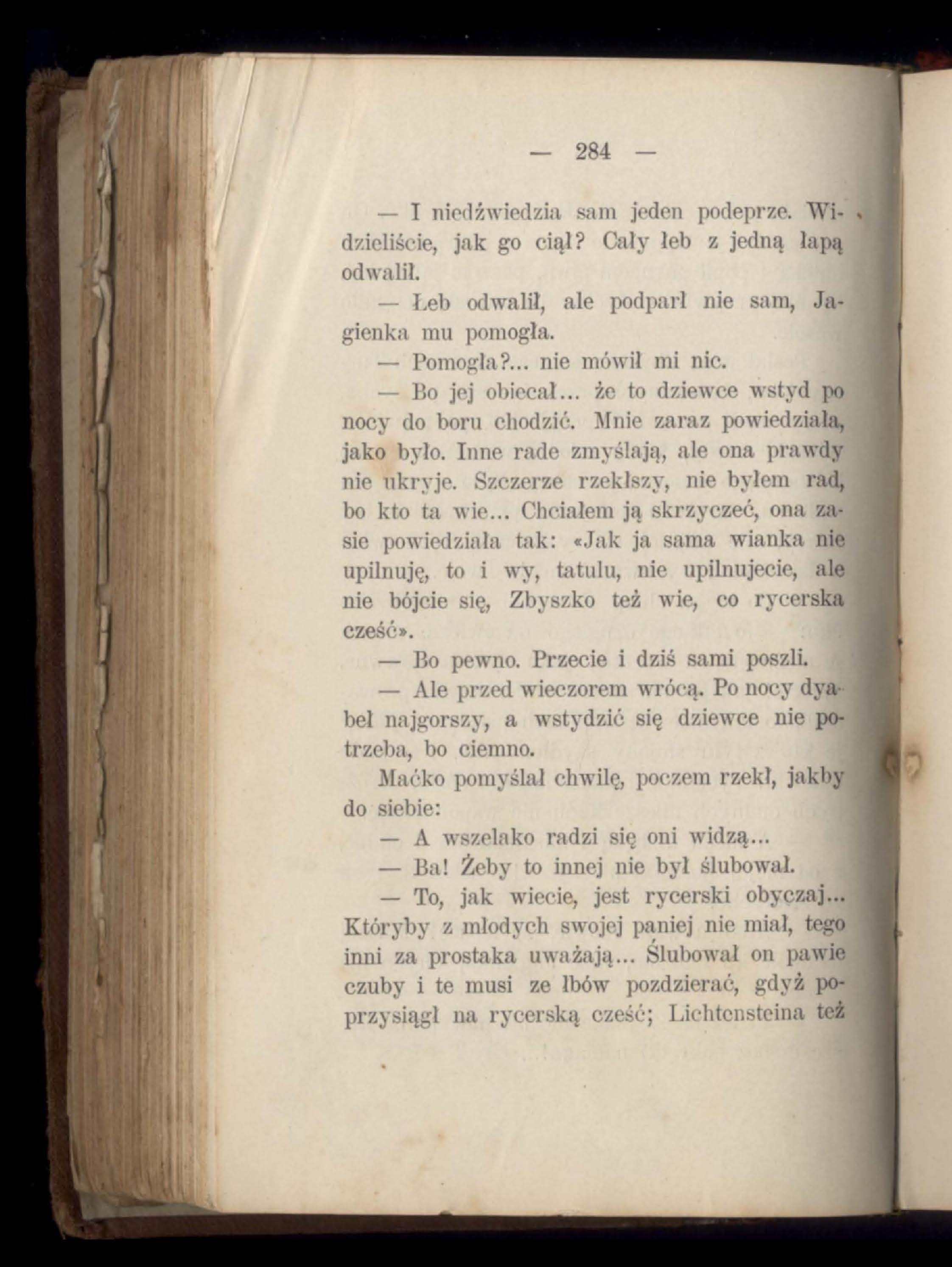 — 284 —

— I niedźwiedzia sam jeden podeprze. Widzieliście, jak go ciął? Cały łeb z jedną łapą odwalił.

— Łeb odwalił, ale podparł nie sam, Jagienka mu pomogła.

— Pomogła?... nie mówił mi nic.

— Bo jej obiecał... że to dziewce wstyd po nocy do boru chodzić. Mnie zaraz powiedziała, jako było. Inne rade zmyślają, ale ona prawdy nie ukryje. Szczerze rzekłszy, nie byłem rad, bo kto ta wie... Chciałem ją skrzyczeć, ona zasie powiedziała tak: «Jak ja sama wianka nie upilnuję, to i wy, tatulu, nie upilnujecie, ale nie bójcie się, Zbyszko też wie, co rycerska cześć».

— Bo pewno. Przecie i dziś sami poszli.

— Ale przed wieczorem wrócą. Po nocy dyabeł najgorszy, a wstydzić się dziewce nie potrzeba, bo ciemno.

Maćko pomyślał chwilę, poczem rzekł, jakby do siebie:

— A wszelako radzi się oni widzą...

— Ba! Żeby to innej nie był ślubował.

— To, jak wiecie, jest rycerski obyczaj... Któryby z młodych swojej paniej nie miał, tego inni za prostaka uważają... Ślubował on pawie czuby i te musi ze łbów pozdzierać, gdyż poprzysiągł na rycerską cześć; Lichtensteina też